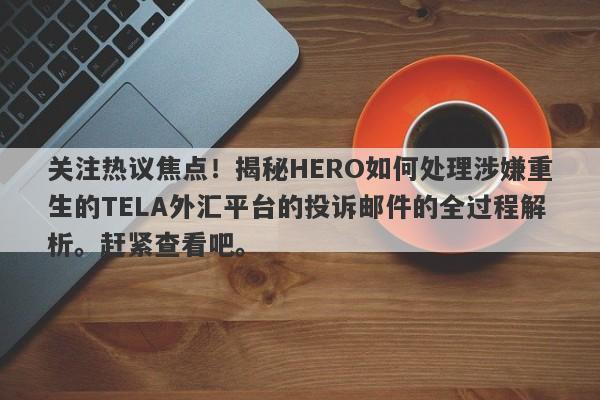 关注热议焦点！揭秘HERO如何处理涉嫌重生的TELA外汇平台的投诉邮件的全过程解析。赶紧查看吧。